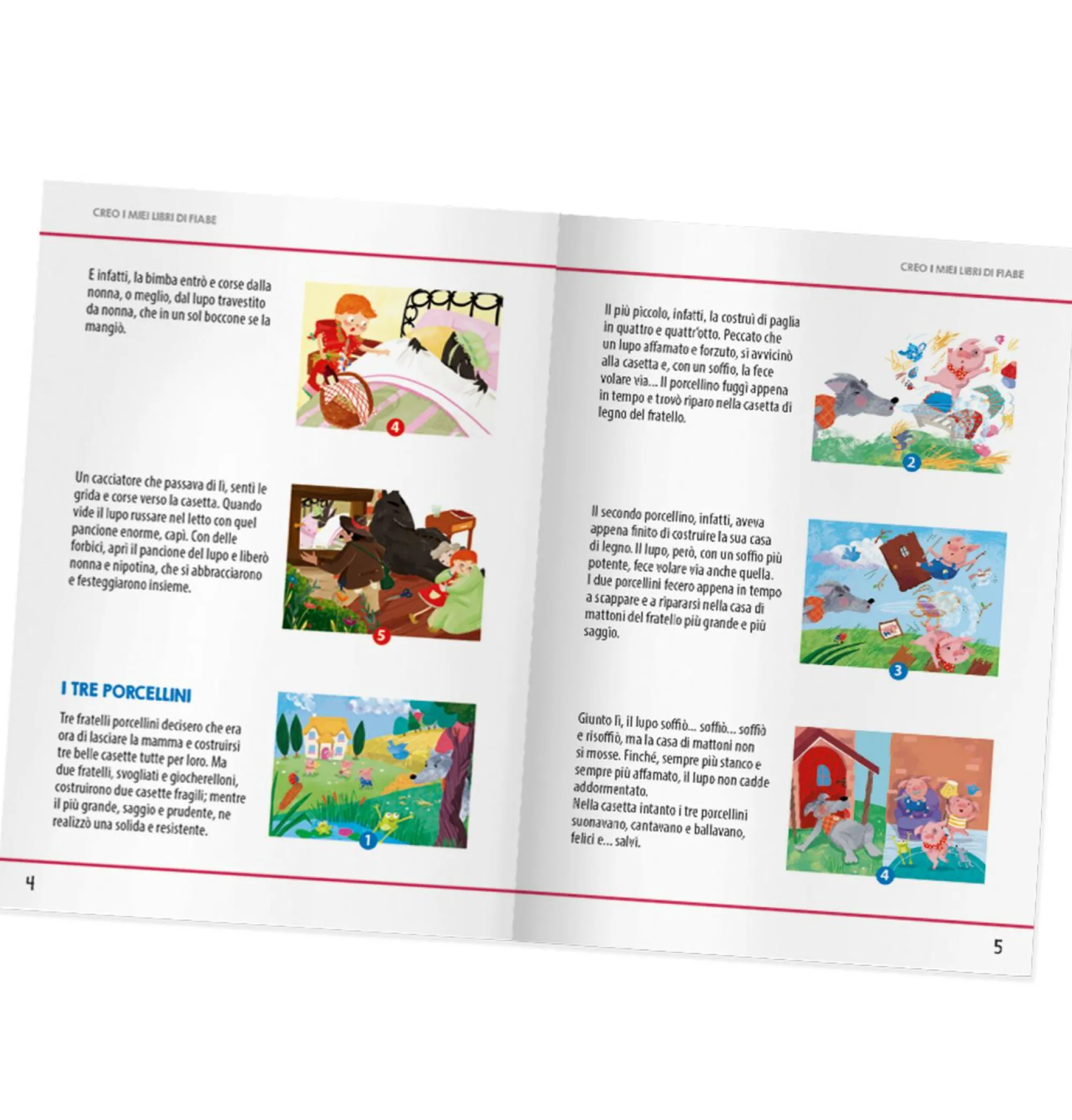 CREO I MIEI LIBRI DI FIABE

E infatti, la bimba entrò e corse dalla nonna, o meglio, dal lupo travestito da nonna, che in un sol boccone se la mangiò.

4

Un cacciatore che passava di lì, sentì le grida e corse verso la casetta. Quando vide il lupo russare nel letto con quel pancione enorme, capì. Con delle forbici, aprì il pancione del lupo e liberò nonna e nipotina, che si abbracciarono e festeggiarono insieme.

5

I TRE PORCELLINI

Tre fratelli porcellini decisero che era ora di lasciare la mamma e costruirsi tre belle casette tutte per loro. Ma due fratelli, svogliati e giocherelloni, costruirono due casette fragili; mentre il più grande, saggio e prudente, ne realizzò una solida e resistente.

1

4

CREO I MIEI LIBRI DI FIABE

Il più piccolo, infatti, la costruì di paglia in quattro e quattr'otto. Peccato che un lupo affamato e forzuto, si avvicinò alla casetta e, con un soffio, la fece volare via... Il porcellino fuggì appena in tempo e trovò riparo nella casetta di legno del fratello.

2

Il secondo porcellino, infatti, aveva appena finito di costruire la sua casa di legno. Il lupo, però, con un soffio più potente, fece volare via anche quella. I due porcellini fecero appena in tempo a scappare e a ripararsi nella casa di mattoni del fratello più grande e più saggio.

3

Giunto lì, il lupo soffiò... soffiò... soffiò e risoffiò, ma la casa di mattoni non si mosse. Finché, sempre più stanco e sempre più affamato, il lupo non cadde addormentato.
Nella casetta intanto i tre porcellini suonavano, cantavano e ballavano, felici e... salvi.

4

5